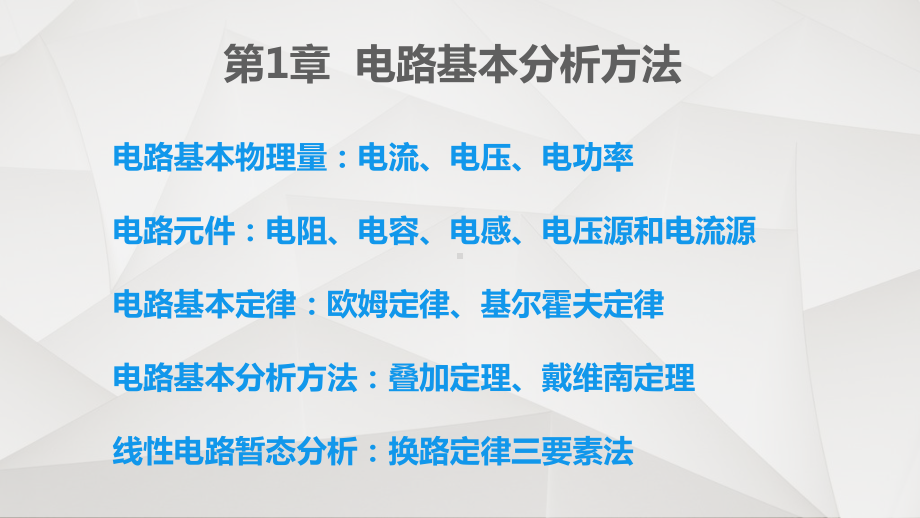 第1章 电路基本分析方法

电路基本物理量：电流、电压、电功率

电路元件：电阻、电容、电感、电压源和电流源

电路基本定律：欧姆定律、基尔霍夫定律

电路基本分析方法：叠加定理、戴维南定理

线性电路暂态分析：换路定律三要素法